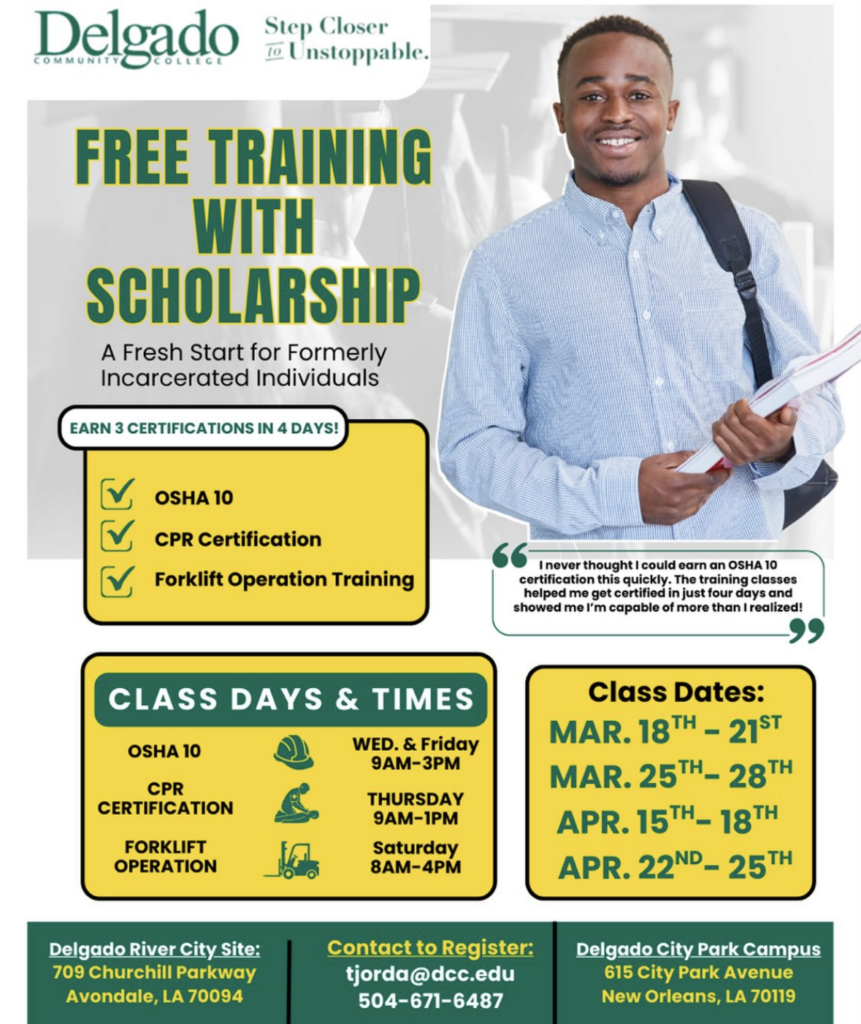 Delgado
COMMUNITY COLLEGE

Step Closer to Unstoppable.

FREE TRAINING WITH SCHOLARSHIP

A Fresh Start for Formerly Incarcerated Individuals

EARN 3 CERTIFICATIONS IN 4 DAYS!

☑ OSHA 10
☑ CPR Certification
☑ Forklift Operation Training

I never thought I could earn an OSHA 10 certification this quickly. The training classes helped me get certified in just four days and showed me I'm capable of more than I realized!

CLASS DAYS & TIMES

OSHA 10
WED. & Friday
9AM-3PM

CPR CERTIFICATION
THURSDAY
9AM-1PM

FORKLIFT OPERATION
Saturday
8AM-4PM

Class Dates:
MAR. 18TH - 21ST
MAR. 25TH- 28TH
APR. 15TH- 18TH
APR. 22ND- 25TH

Delgado River City Site:
709 Churchill Parkway
Avondale, LA 70094

Contact to Register:
tjorda@dcc.edu
504-671-6487

Delgado City Park Campus
615 City Park Avenue
New Orleans, LA 70119